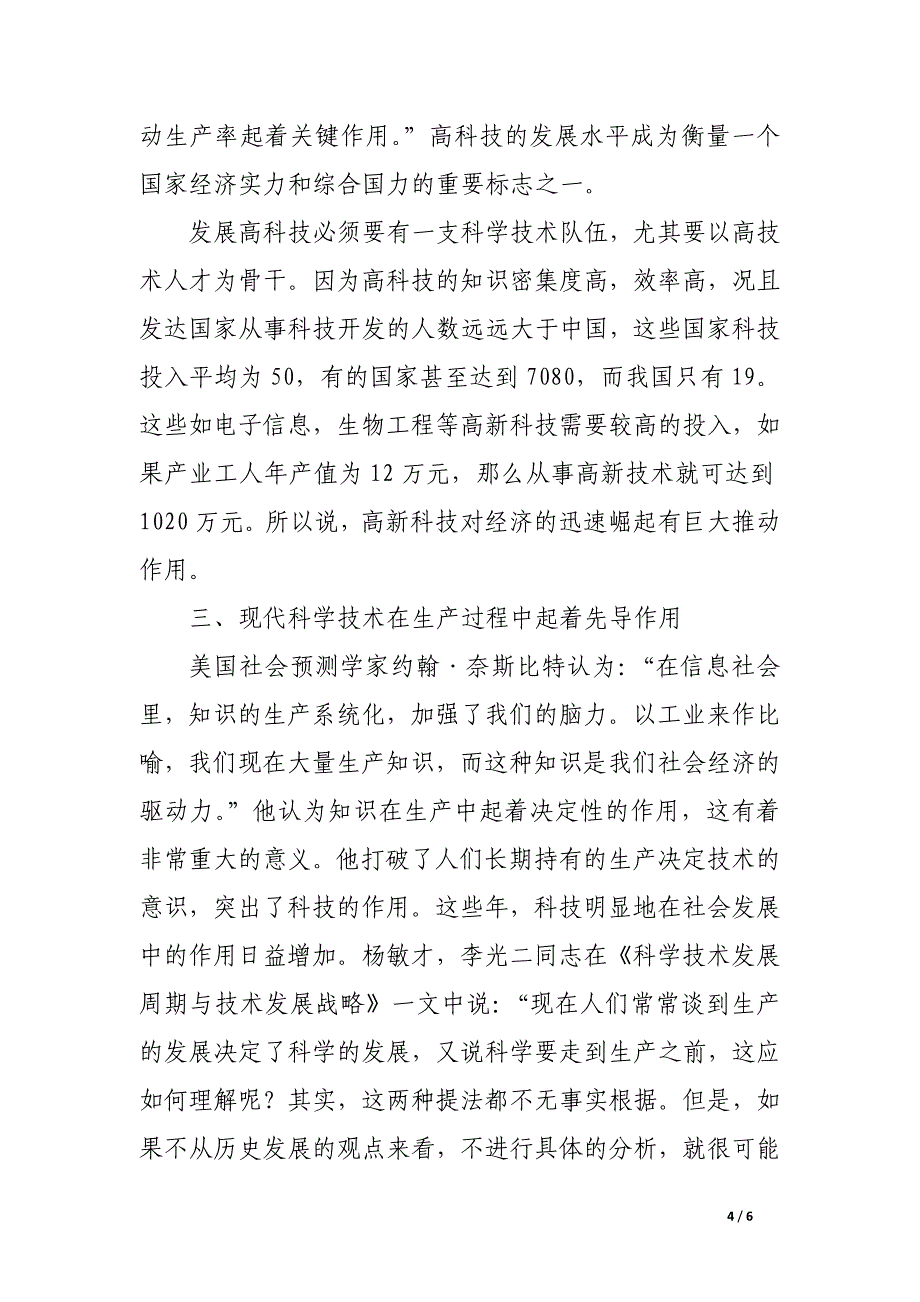 动生产率起着关键作用。”高科技的发展水平成为衡量一个国家经济实力和综合国力的重要标志之一。

发展高科技必须要有一支科学技术队伍，尤其要以高技术人才为骨干。因为高科技的知识密集度高，效率高，况且发达国家从事科技开发的人数远远大于中国，这些国家科技投入平均为 50，有的国家甚至达到 7080，而我国只有 19。这些如电子信息，生物工程等高新科技需要较高的投入，如果产业工人年产值为 12 万元，那么从事高新技术就可达到 1020 万元。所以说，高新科技对经济的迅速崛起有巨大推动作用。

三、现代科学技术在生产过程中起着先导作用

美国社会预测学家约翰·奈斯比特认为：“在信息社会里，知识的生产系统化，加强了我们的脑力。以工业来作比喻，我们现在大量生产知识，而这种知识是我们社会经济的驱动力。”他认为知识在生产中起着决定性的作用，这有着非常重大的意义。他打破了人们长期持有的生产决定技术的意识，突出了科技的作用。这些年，科技明显地在社会发展中的作用日益增加。杨敏才，李光二同志在《科学技术发展周期与技术发展战略》一文中说：“现在人们常常谈到生产的发展决定了科学的发展，又说科学要走到生产之前，这应如何理解呢？其实，这两种提法都不无事实根据。但是，如果不从历史发展的观点来看，不进行具体的分析，就很可能

4 / 6